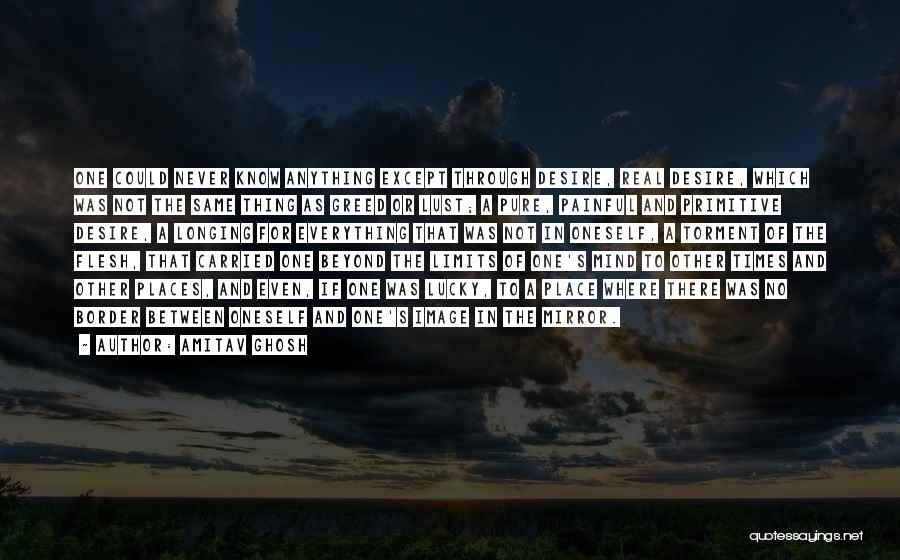 ONE COULD NEVER KNOW ANYTHING EXCEPT THROUGH DESIRE, REAL DESIRE, WHICH WAS NOT THE SAME THING AS GREED OR LUST; A PURE, PAINFUL AND PRIMITIVE DESIRE, A LONGING FOR EVERYTHING THAT WAS NOT IN ONESELF, A TORMENT OF THE FLESH, THAT CARRIED ONE BEYOND THE LIMITS OF ONE'S MIND TO OTHER TIMES AND OTHER PLACES, AND EVEN, IF ONE WAS LUCKY, TO A PLACE WHERE THERE WAS NO BORDER BETWEEN ONESELF AND ONE'S IMAGE IN THE MIRROR.

- AUTHOR: AMITAV GHOSH

quotessayings.net